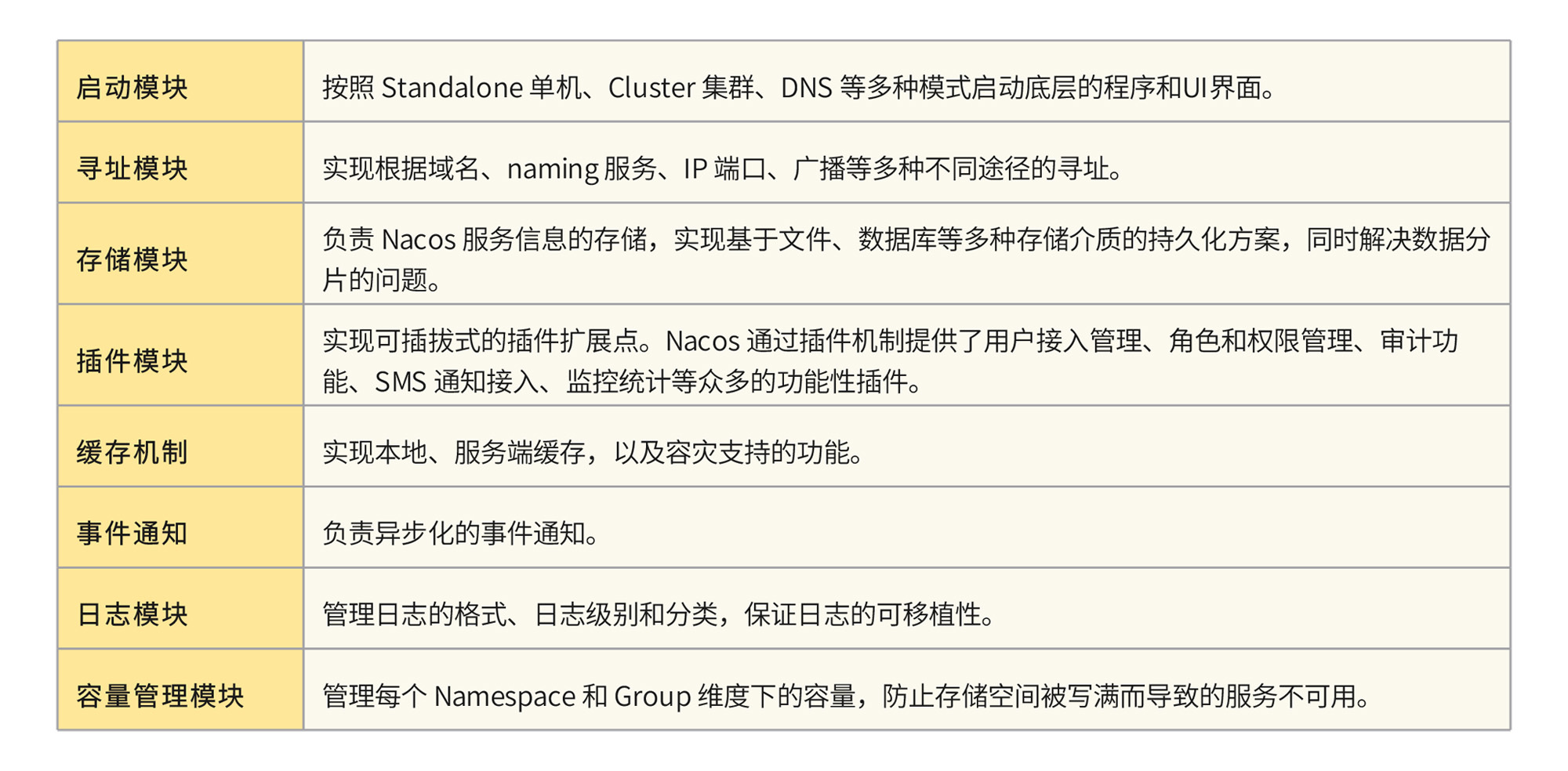 | 启动模块 | 按照Standalone单机、Cluster集群、DNS等多种模式启动底层的程序和UI界面。 |
|---|---|
| 寻址模块 | 实现根据域名、naming服务、IP端口、广播等多种不同途径的寻址。 |
| 存储模块 | 负责Nacos服务信息的存储，实现基于文件、数据库等多种存储介质的持久化方案，同时解决数据分片的问题。 |
| 插件模块 | 实现可插拔式的插件扩展点。Nacos通过插件机制提供了用户接入管理、角色和权限管理、审计功能、SMS通知接入、监控统计等众多的功能性插件。 |
| 缓存机制 | 实现本地、服务端缓存，以及容灾支持的功能。 |
| 事件通知 | 负责异步化的事件通知。 |
| 日志模块 | 管理日志的格式、日志级别和分类，保证日志的可移植性。 |
| 容量管理模块 | 管理每个Namespace和Group维度下的容量，防止存储空间被写满而导致的服务不可用。 |